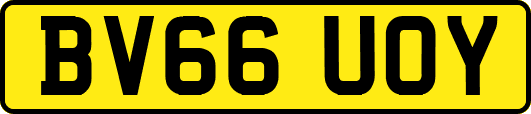 BV66 UOY